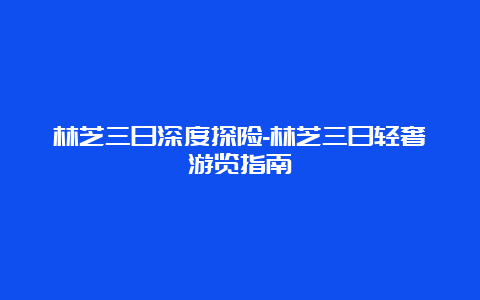 林芝三日深度探险-林芝三日轻奢游览指南